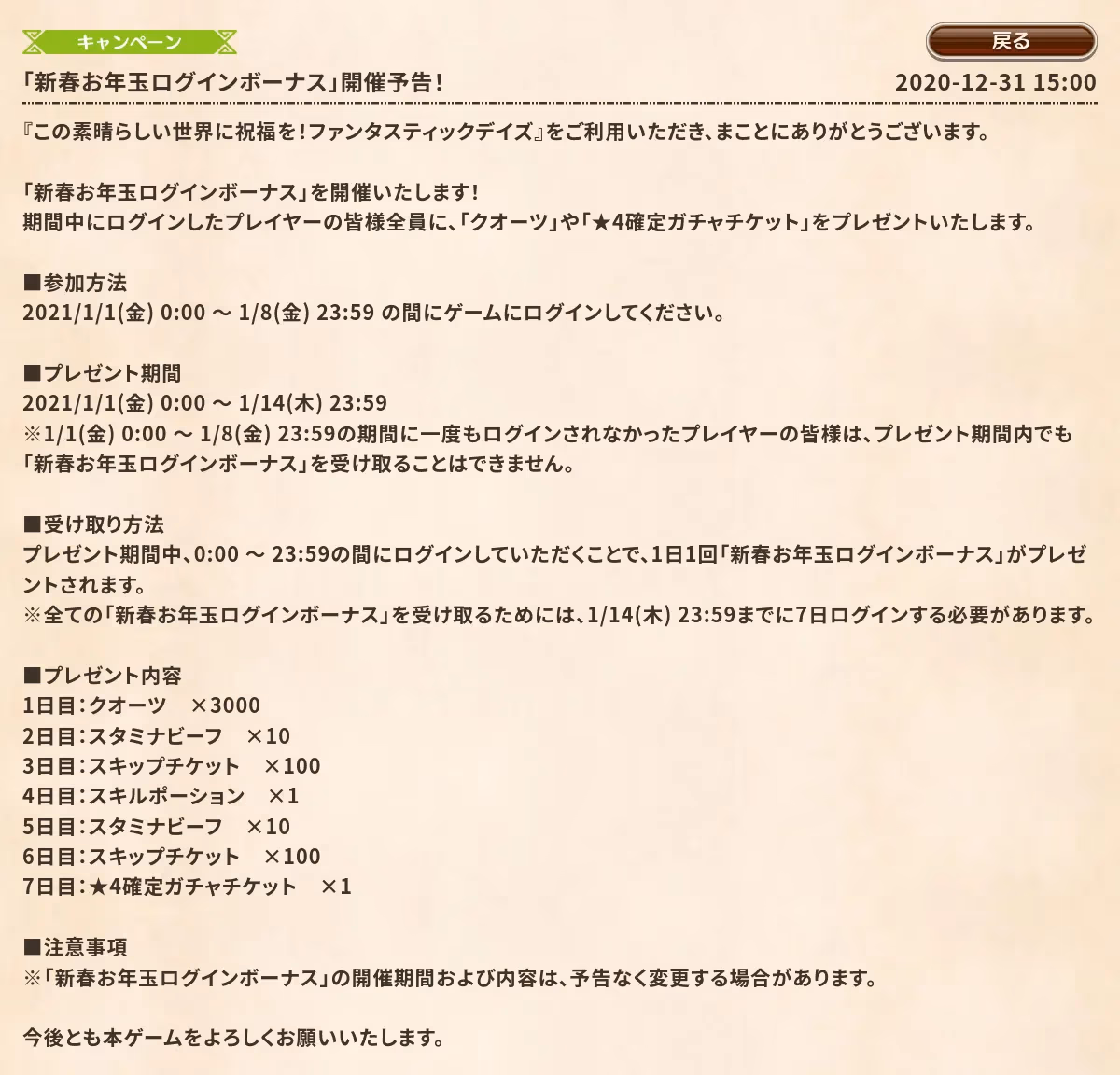 キャンペーン

戻る

「新春お年玉ログインボーナス」開催予告！

2020-12-31 15:00

『この素晴らしい世界に祝福を！ファンタスティックデイズ』をご利用いただき、まことにありがとうございます。

「新春お年玉ログインボーナス」を開催いたします！
期間中にログインしたプレイヤーの皆様全員に、「クオーツ」や「★4確定ガチャチケット」をプレゼントいたします。

■参加方法
2021/1/1(金) 0:00 ～ 1/8(金) 23:59 の間にゲームにログインしてください。

■プレゼント期間
2021/1/1(金) 0:00 ～ 1/14(木) 23:59
※1/1(金) 0:00 ～ 1/8(金) 23:59の期間に一度もログインされなかったプレイヤーの皆様は、プレゼント期間内でも「新春お年玉ログインボーナス」を受け取ることはできません。

■受け取り方法
プレゼント期間中、0:00 ～ 23:59の間にログインしていただくことで、1日1回「新春お年玉ログインボーナス」がプレゼントされます。
※全ての「新春お年玉ログインボーナス」を受け取るためには、1/14(木) 23:59までに7日ログインする必要があります。

■プレゼント内容
1日目：クオーツ　×3000
2日目：スタミナビーフ　×10
3日目：スキップチケット　×100
4日目：スキルポーション　×1
5日目：スタミナビーフ　×10
6日目：スキップチケット　×100
7日目：★4確定ガチャチケット　×1

■注意事項
※「新春お年玉ログインボーナス」の開催期間および内容は、予告なく変更する場合があります。

今後とも本ゲームをよろしくお願いいたします。